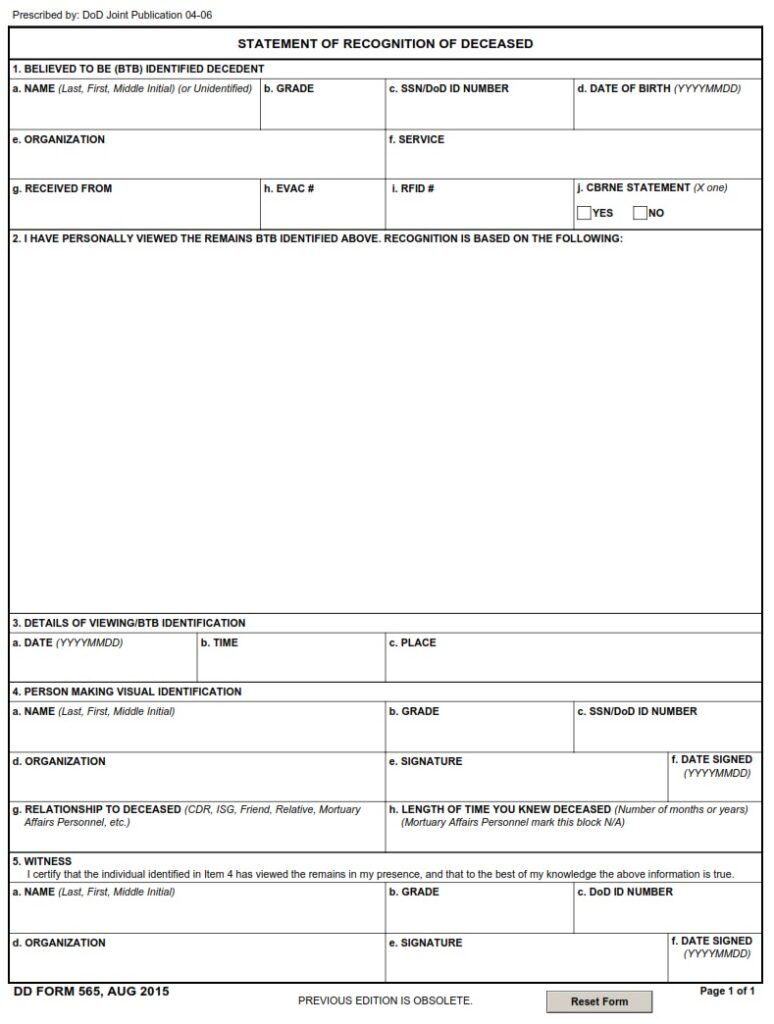 Prescribed by: DoD Joint Publication 04-06

STATEMENT OF RECOGNITION OF DECEASED

1. BELIEVED TO BE (BTB) IDENTIFIED DECEDENT

a. NAME (Last, First, Middle Initial) (or Unidentified)
b. GRADE
c. SSN/DoD ID NUMBER
d. DATE OF BIRTH (YYYYMMDD)

e. ORGANIZATION
f. SERVICE

g. RECEIVED FROM
h. EVAC #
i. RFID #
j. CBRNE STATEMENT (X one)
☐ YES ☐ NO

2. I HAVE PERSONALLY VIEWED THE REMAINS BTB IDENTIFIED ABOVE. RECOGNITION IS BASED ON THE FOLLOWING:

3. DETAILS OF VIEWING/BTB IDENTIFICATION

a. DATE (YYYYMMDD)
b. TIME
c. PLACE

4. PERSON MAKING VISUAL IDENTIFICATION

a. NAME (Last, First, Middle Initial)
b. GRADE
c. SSN/DoD ID NUMBER

d. ORGANIZATION
e. SIGNATURE
f. DATE SIGNED (YYYYMMDD)

g. RELATIONSHIP TO DECEASED (CDR, ISG, Friend, Relative, Mortuary Affairs Personnel, etc.)
h. LENGTH OF TIME YOU KNEW DECEASED (Number of months or years) (Mortuary Affairs Personnel mark this block N/A)

5. WITNESS
I certify that the individual identified in Item 4 has viewed the remains in my presence, and that to the best of my knowledge the above information is true.

a. NAME (Last, First, Middle Initial)
b. GRADE
c. DoD ID NUMBER

d. ORGANIZATION
e. SIGNATURE
f. DATE SIGNED (YYYYMMDD)

DD FORM 565, AUG 2015
PREVIOUS EDITION IS OBSOLETE.
Reset Form
Page 1 of 1